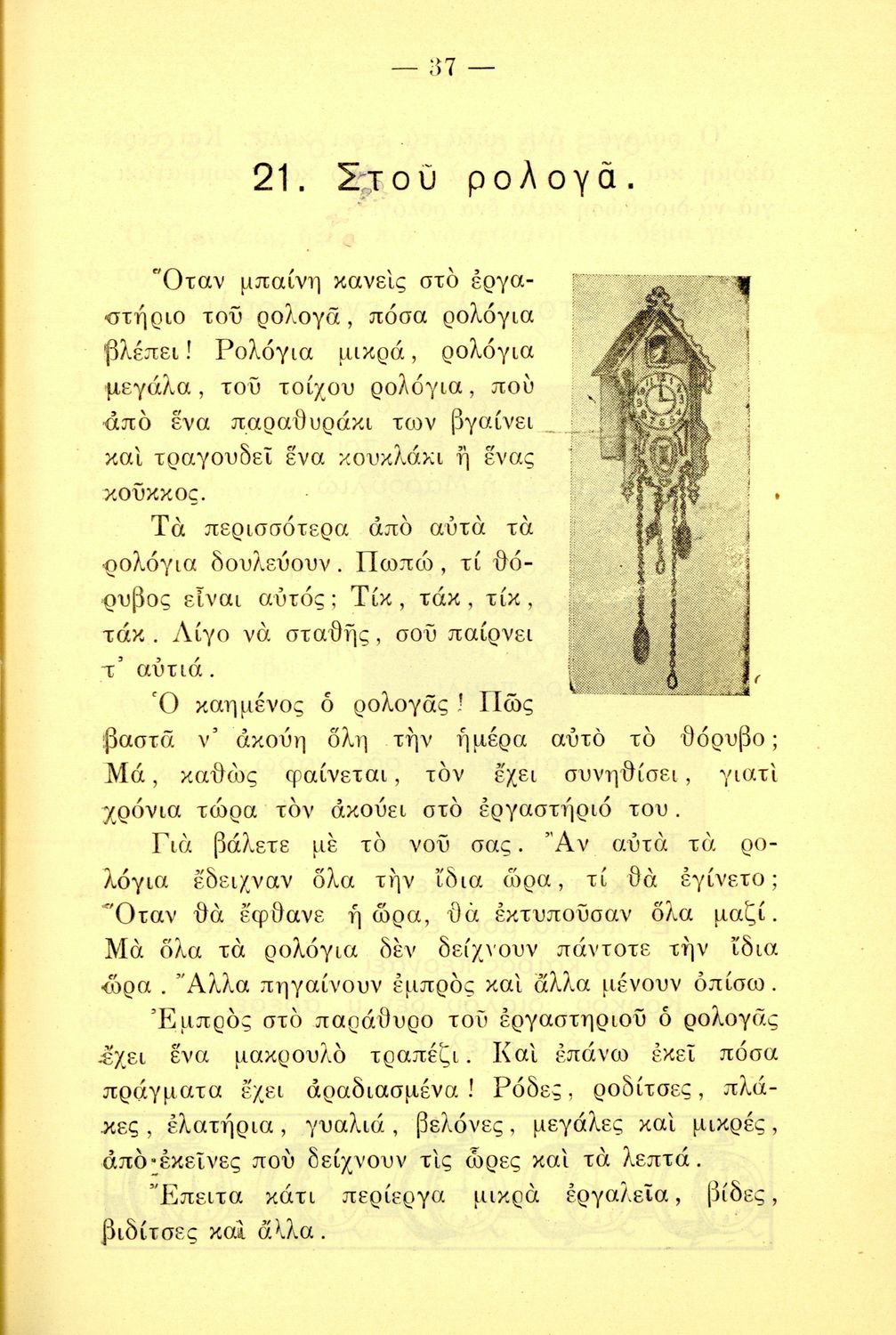 — 37 —

21. Στοῦ ρολογᾶ.

Ὅταν μπαίνῃ κανεὶς στὸ ἐργαστήριο τοῦ ρολογᾶ, πόσα ρολόγια βλέπει! Ρολόγια μικρά, ρολόγια μεγάλα, τοῦ τοίχου ρολόγια, ποὺ ἀπὸ ἕνα παραθυράκι των βγαίνει καὶ τραγουδεῖ ἕνα κουκλάκι ἢ ἕνας κοῦκκος.

Τὰ περισσότερα ἀπὸ αὐτὰ τὰ ρολόγια δουλεύουν. Πωπώ, τί θόρυβος εἶναι αὐτός; Τίκ, τάκ, τίκ, τάκ. Λίγο νὰ σταθῇς, σοῦ παίρνει τ' αὐτιά.

Ὁ καημένος ὁ ρολογᾶς! Πῶς βαστᾶ ν' ἀκούῃ ὅλη τὴν ἡμέρα αὐτὸ τὸ θόρυβο; Μά, καθὼς φαίνεται, τὸν ἔχει συνηθίσει, γιατὶ χρόνια τώρα τὸν ἀκούει στὸ ἐργαστήριό του.

Γιὰ βάλετε μὲ τὸ νοῦ σας. Ἂν αὐτὰ τὰ ρολόγια ἔδειχναν ὅλα τὴν ἴδια ὥρα, τί θὰ ἐγίνετο; Ὅταν θὰ ἔφθανε ἡ ὥρα, θὰ ἐκτυποῦσαν ὅλα μαζί. Μὰ ὅλα τὰ ρολόγια δὲν δείχνουν πάντοτε τὴν ἴδια ὥρα. Ἄλλα πηγαίνουν ἐμπρὸς καὶ ἄλλα μένουν ὀπίσω.

Ἐμπρὸς στὸ παράθυρο τοῦ ἐργαστηριοῦ ὁ ρολογᾶς ἔχει ἕνα μακρουλὸ τραπέζι. Καὶ ἐπάνω ἐκεῖ πόσα πράγματα ἔχει ἀραδιασμένα! Ρόδες, ροδίτσες, πλάκες, ἐλατήρια, γυαλιά, βελόνες, μεγάλες καὶ μικρές, ἀπὸ ἐκεῖνες ποὺ δείχνουν τὶς ὧρες καὶ τὰ λεπτά.

Ἔπειτα κάτι περίεργα μικρὰ ἐργαλεῖα, βίδες, βιδίτσες καὶ ἄλλα.